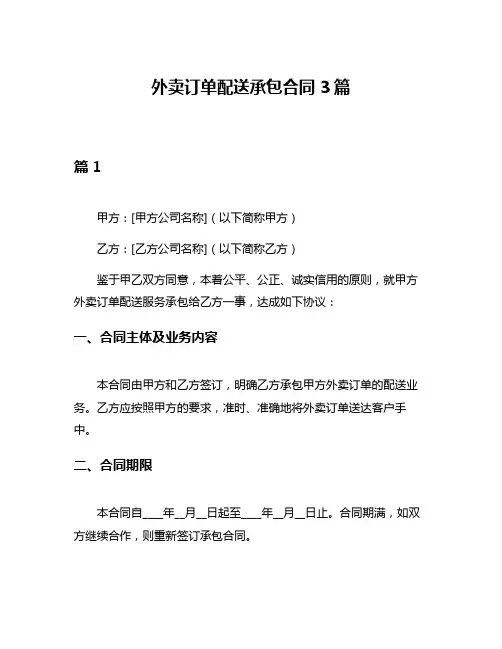 外卖订单配送承包合同 3 篇

篇 1

甲方：[甲方公司名称]（以下简称甲方）

乙方：[乙方公司名称]（以下简称乙方）

鉴于甲乙双方同意，本着公平、公正、诚实信用的原则，就甲方外卖订单配送服务承包给乙方一事，达成如下协议：

一、合同主体及业务内容

本合同由甲方和乙方签订，明确乙方承包甲方外卖订单的配送业务。乙方应按照甲方的要求，准时、准确地将外卖订单送达客户手中。

二、合同期限

本合同自____年__月__日起至____年__月__日止。合同期满，如双方继续合作，则重新签订承包合同。